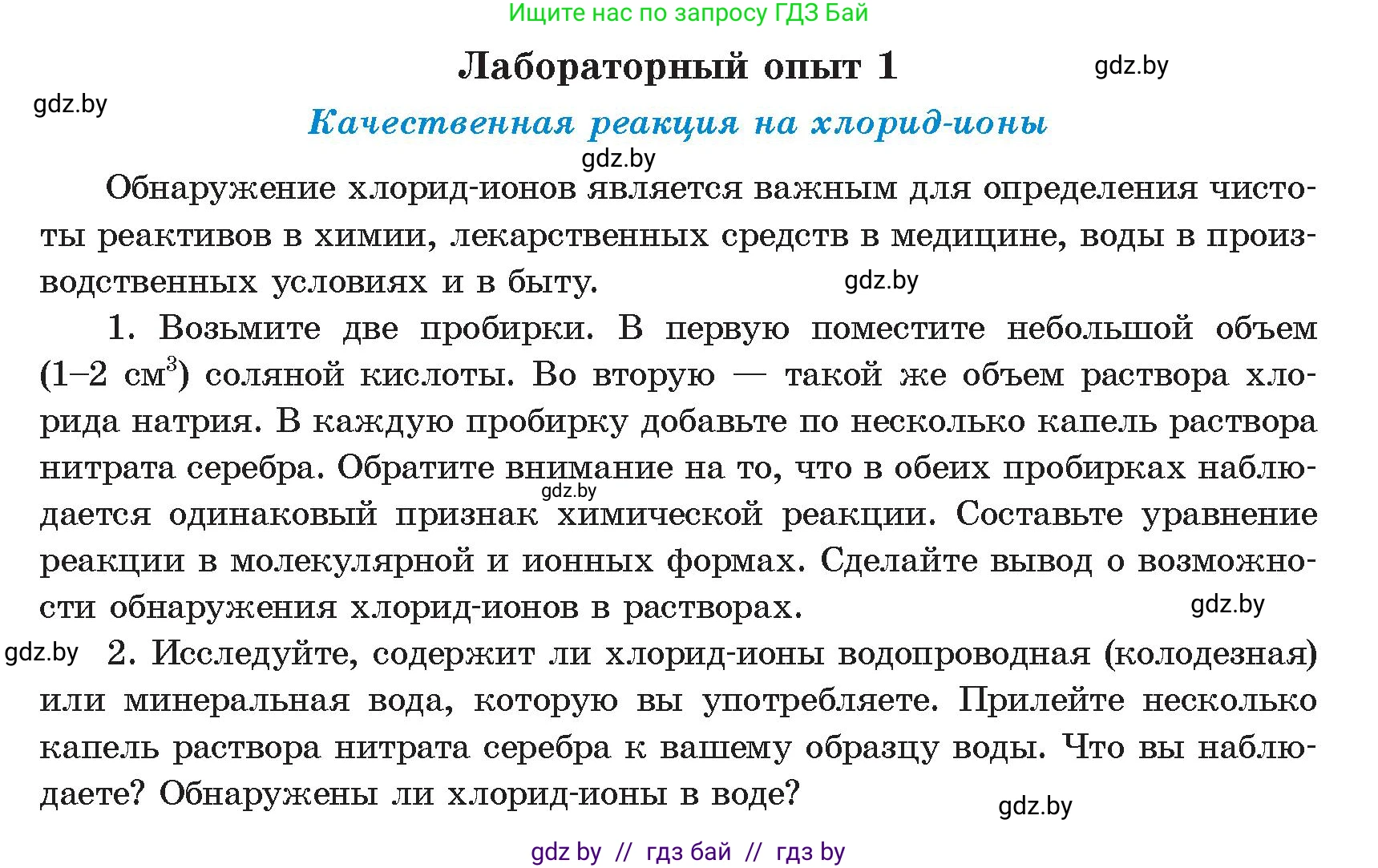 Ищите нас по запросу ГДЗ Бай

Лабораторный опыт 1

gdz.by

gdz.by

Качественная реакция на хлорид-ионы

gdz.by

Обнаружение хлорид-ионов является важным для определения чистоты реактивов в химии, лекарственных средств в медицине, воды в производственных условиях и в быту.

gdz.by

1. Возьмите две пробирки. В первую поместите небольшой объем (1–2 см$^3$) соляной кислоты. Во вторую — такой же объем раствора хлорида натрия. В каждую пробирку добавьте по несколько капель раствора нитрата серебра. Обратите внимание на то, что в обеих пробирках наблюдается одинаковый признак химической реакции. Составьте уравнение реакции в молекулярной и ионных формах. Сделайте вывод о возможности обнаружения хлорид-ионов в растворах.

gdz.by

gdz.by

gdz.by

2. Исследуйте, содержит ли хлорид-ионы водопроводная (колодезная) или минеральная вода, которую вы употребляете. Прилейте несколько капель раствора нитрата серебра к вашему образцу воды. Что вы наблюдаете? Обнаружены ли хлорид-ионы в воде?

gdz.by

gdz by // гдз бай // гдз by